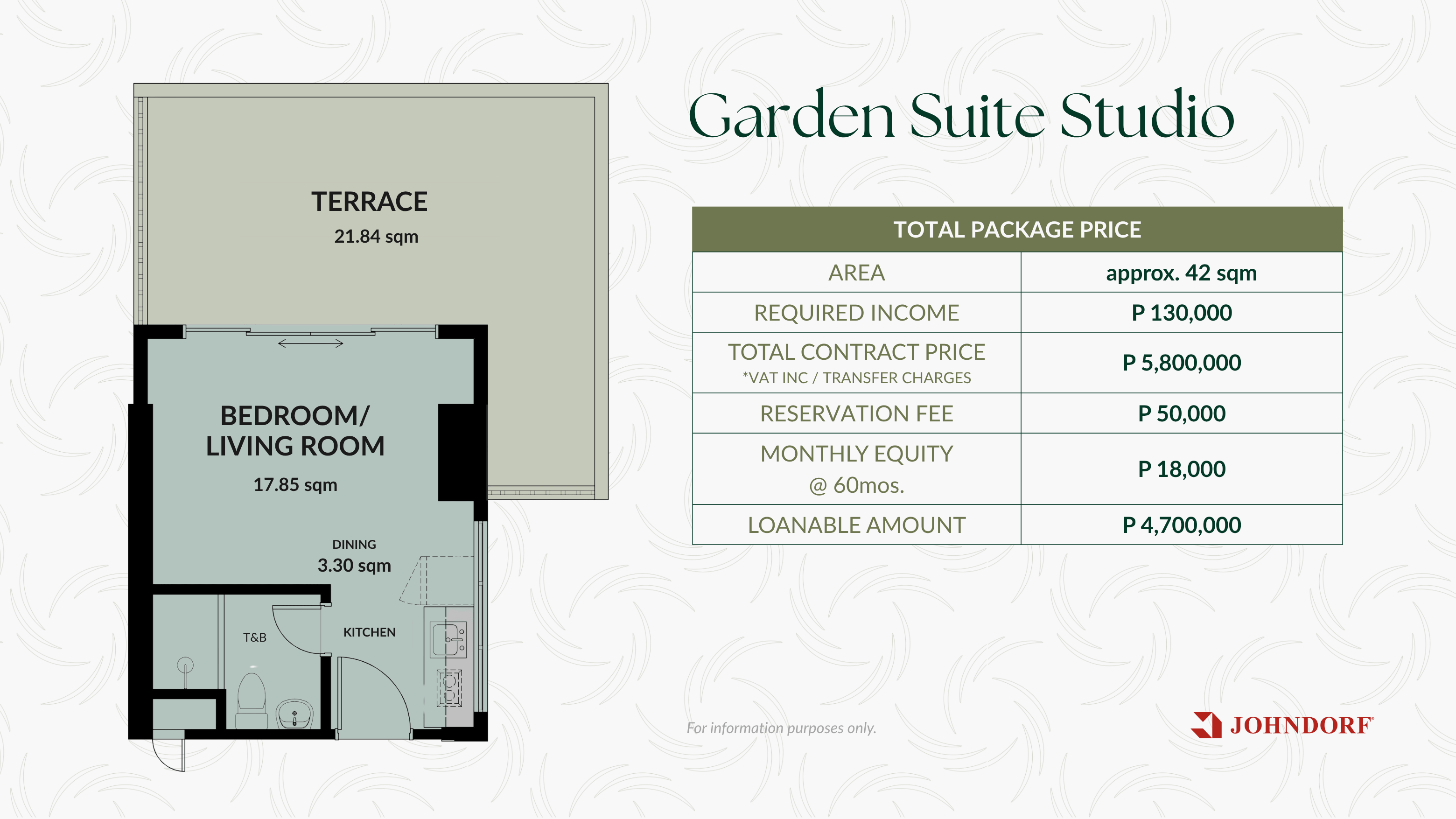 TERRACE
21.84 sqm

BEDROOM/
LIVING ROOM
17.85 sqm

DINING
3.30 sqm

T&B

KITCHEN

Garden Suite Studio

| TOTAL PACKAGE PRICE | |
|---|---|
| AREA | approx. 42 sqm |
| REQUIRED INCOME | P 130,000 |
| TOTAL CONTRACT PRICE *VAT INC / TRANSFER CHARGES | P 5,800,000 |
| RESERVATION FEE | P 50,000 |
| MONTHLY EQUITY @ 60mos. | P 18,000 |
| LOANABLE AMOUNT | P 4,700,000 |

For information purposes only.

JOHNDORF